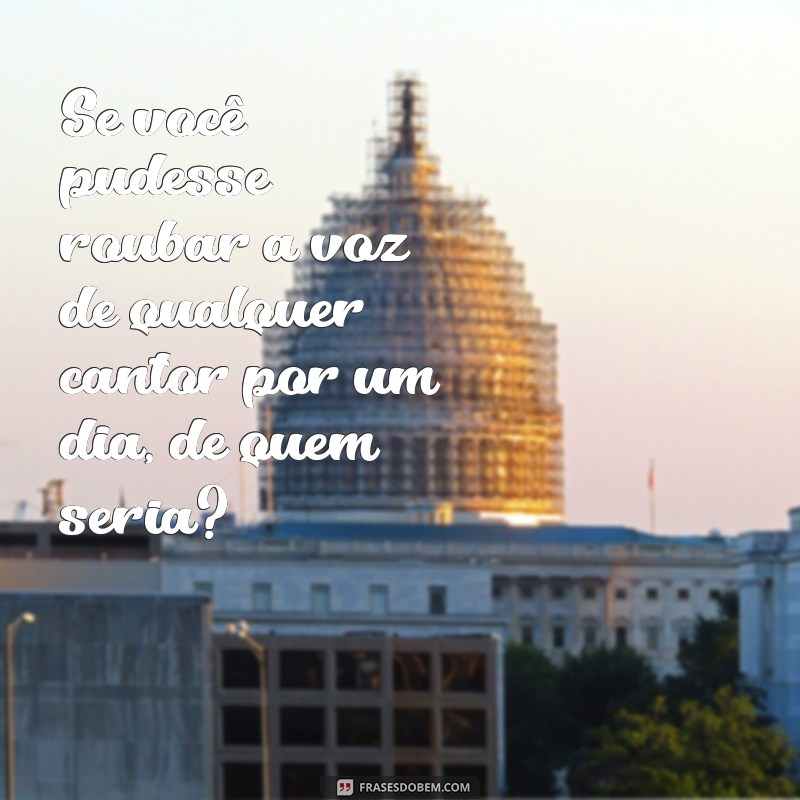 Se você pudesse roubar a voz de qualquer cantor por um dia, de quem seria?

FRASESDOBEM.COM